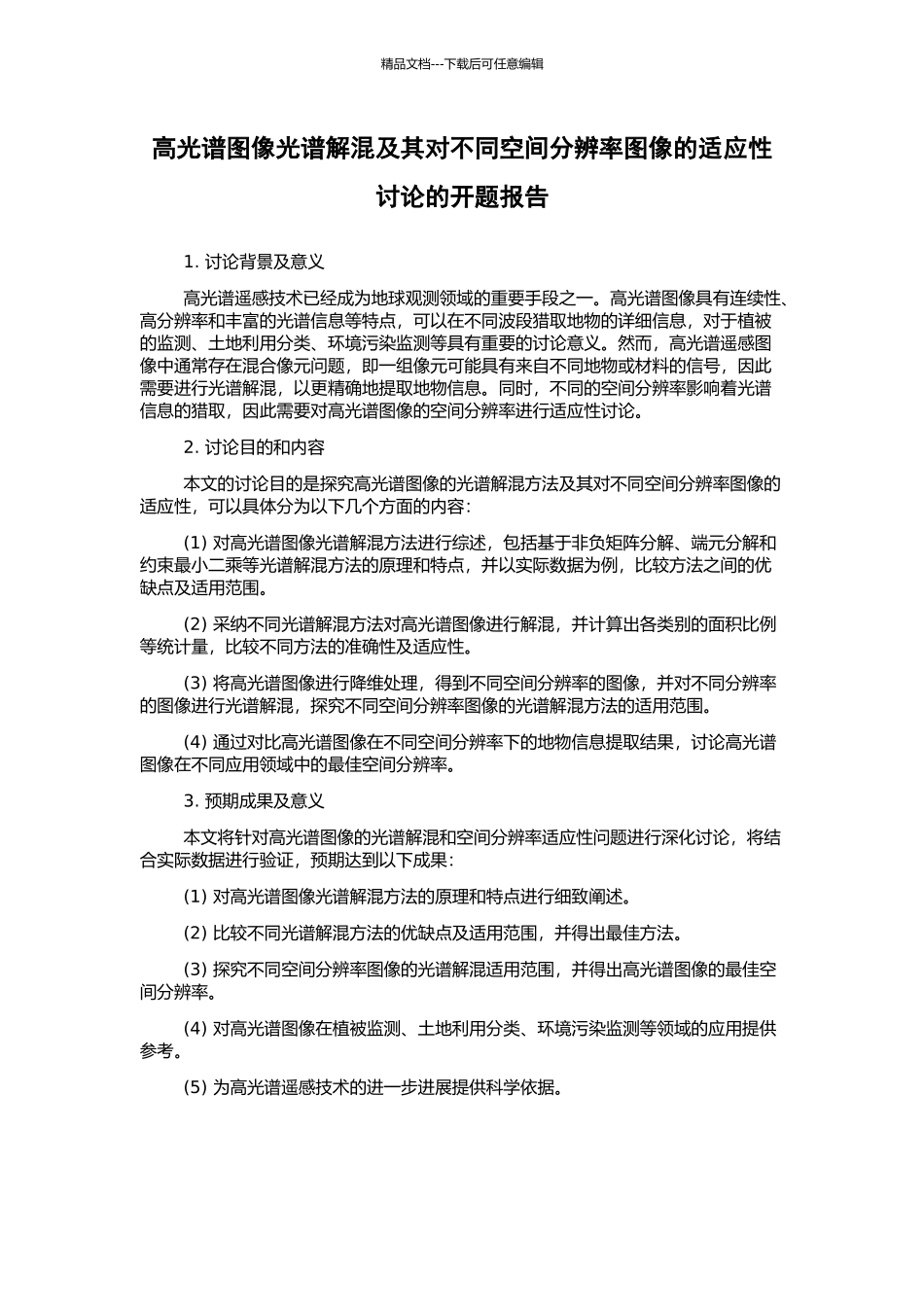 精品文档---下载后可任意编辑

高光谱图像光谱解混及其对不同空间分辨率图像的适应性讨论的开题报告

1. 讨论背景及意义

高光谱遥感技术已经成为地球观测领域的重要手段之一。高光谱图像具有连续性、高分辨率和丰富的光谱信息等特点，可以在不同波段猎取地物的详细信息，对于植被的监测、土地利用分类、环境污染监测等具有重要的讨论意义。然而，高光谱遥感图像中通常存在混合像元问题，即一组像元可能具有来自不同地物或材料的信号，因此需要进行光谱解混，以更精确地提取地物信息。同时，不同的空间分辨率影响着光谱信息的猎取，因此需要对高光谱图像的空间分辨率进行适应性讨论。

2. 讨论目的和内容

本文的讨论目的是探究高光谱图像的光谱解混方法及其对不同空间分辨率图像的适应性，可以具体分为以下几个方面的内容：

(1) 对高光谱图像光谱解混方法进行综述，包括基于非负矩阵分解、端元分解和约束最小二乘等光谱解混方法的原理和特点，并以实际数据为例，比较方法之间的优缺点及适用范围。

(2) 采纳不同光谱解混方法对高光谱图像进行解混，并计算出各类别的面积比例等统计量，比较不同方法的准确性及适应性。

(3) 将高光谱图像进行降维处理，得到不同空间分辨率的图像，并对不同分辨率的图像进行光谱解混，探究不同空间分辨率图像的光谱解混方法的适用范围。

(4) 通过对比高光谱图像在不同空间分辨率下的地物信息提取结果，讨论高光谱图像在不同应用领域中的最佳空间分辨率。

3. 预期成果及意义

本文将针对高光谱图像的光谱解混和空间分辨率适应性问题进行深化讨论，将结合实际数据进行验证，预期达到以下成果：

(1) 对高光谱图像光谱解混方法的原理和特点进行细致阐述。

(2) 比较不同光谱解混方法的优缺点及适用范围，并得出最佳方法。

(3) 探究不同空间分辨率图像的光谱解混适用范围，并得出高光谱图像的最佳空间分辨率。

(4) 对高光谱图像在植被监测、土地利用分类、环境污染监测等领域的应用提供参考。

(5) 为高光谱遥感技术的进一步进展提供科学依据。